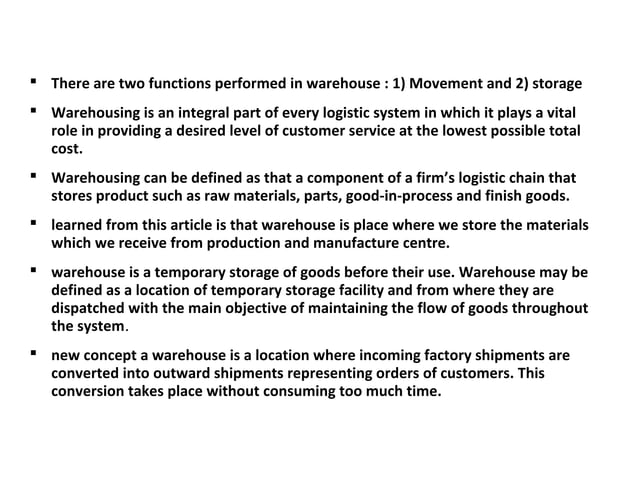 ▪ There are two functions performed in warehouse : 1) Movement and 2) storage

▪ Warehousing is an integral part of every logistic system in which it plays a vital role in providing a desired level of customer service at the lowest possible total cost.

▪ Warehousing can be defined as that a component of a firm's logistic chain that stores product such as raw materials, parts, good-in-process and finish goods.

▪ learned from this article is that warehouse is place where we store the materials which we receive from production and manufacture centre.

▪ warehouse is a temporary storage of goods before their use. Warehouse may be defined as a location of temporary storage facility and from where they are dispatched with the main objective of maintaining the flow of goods throughout the system.

▪ new concept a warehouse is a location where incoming factory shipments are converted into outward shipments representing orders of customers. This conversion takes place without consuming too much time.